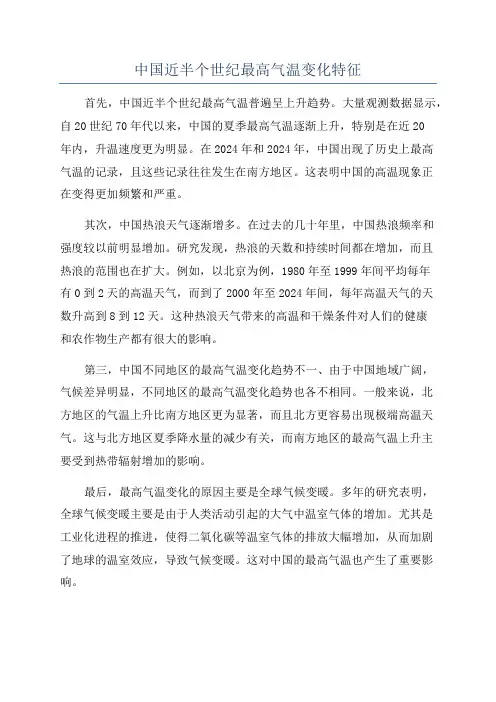 中国近半个世纪最高气温变化特征

首先，中国近半个世纪最高气温普遍呈上升趋势。大量观测数据显示，自20世纪70年代以来，中国的夏季最高气温逐渐上升，特别是在近20年内，升温速度更为明显。在2024年和2024年，中国出现了历史上最高气温的记录，且这些记录往往发生在南方地区。这表明中国的高温现象正在变得更加频繁和严重。

其次，中国热浪天气逐渐增多。在过去的几十年里，中国热浪频率和强度较以前明显增加。研究发现，热浪的天数和持续时间都在增加，而且热浪的范围也在扩大。例如，以北京为例，1980年至1999年间平均每年有0到2天的高温天气，而到了2000年至2024年间，每年高温天气的天数升高到8到12天。这种热浪天气带来的高温和干燥条件对人们的健康和农作物生产都有很大的影响。

第三，中国不同地区的最高气温变化趋势不一、由于中国地域广阔，气候差异明显，不同地区的最高气温变化趋势也各不相同。一般来说，北方地区的气温上升比南方地区更为显著，而且北方更容易出现极端高温天气。这与北方地区夏季降水量的减少有关，而南方地区的最高气温上升主要受到热带辐射增加的影响。

最后，最高气温变化的原因主要是全球气候变暖。多年的研究表明，全球气候变暖主要是由于人类活动引起的大气中温室气体的增加。尤其是工业化进程的推进，使得二氧化碳等温室气体的排放大幅增加，从而加剧了地球的温室效应，导致气候变暖。这对中国的最高气温也产生了重要影响。